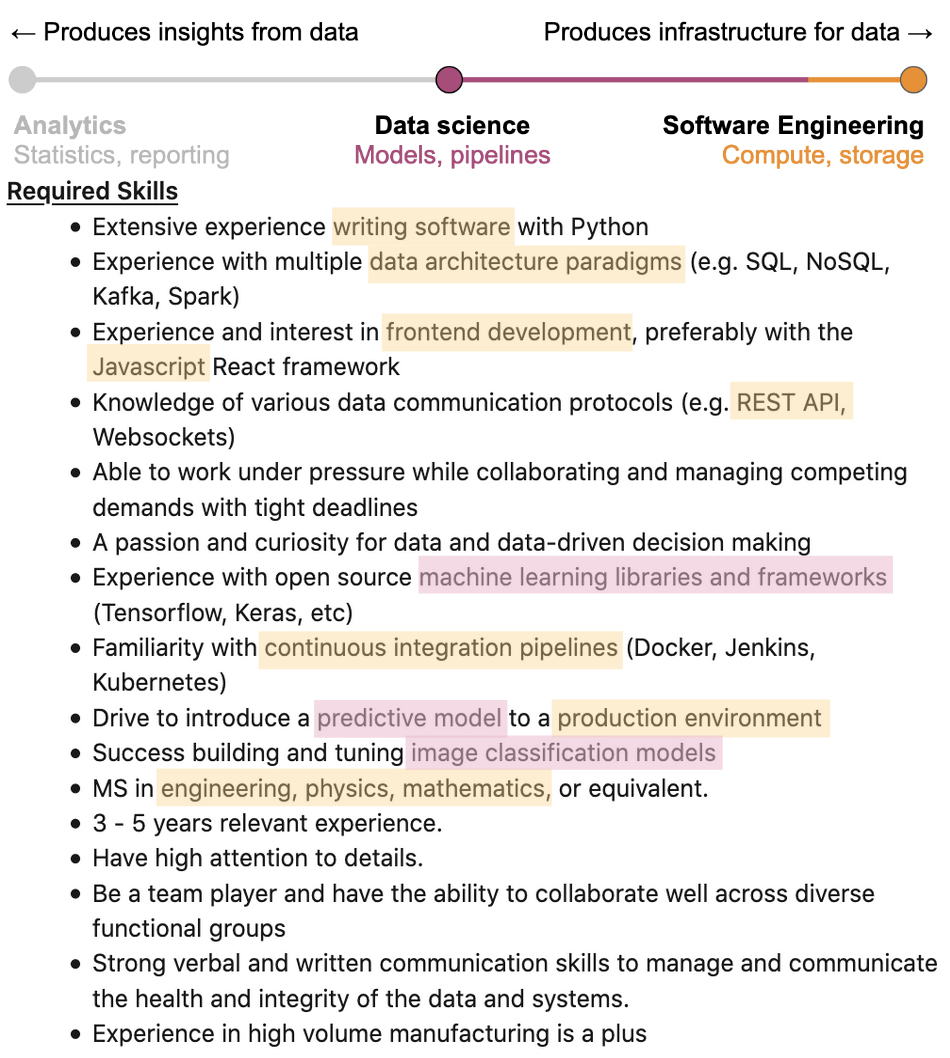 ← Produces insights from data

Produces infrastructure for data →

Analytics
Statistics, reporting

Data science
Models, pipelines

Software Engineering
Compute, storage

Required Skills

• Extensive experience writing software with Python
• Experience with multiple data architecture paradigms (e.g. SQL, NoSQL, Kafka, Spark)
• Experience and interest in frontend development, preferably with the Javascript React framework
• Knowledge of various data communication protocols (e.g. REST API, Websockets)
• Able to work under pressure while collaborating and managing competing demands with tight deadlines
• A passion and curiosity for data and data-driven decision making
• Experience with open source machine learning libraries and frameworks (Tensorflow, Keras, etc)
• Familiarity with continuous integration pipelines (Docker, Jenkins, Kubernetes)
• Drive to introduce a predictive model to a production environment
• Success building and tuning image classification models
• MS in engineering, physics, mathematics, or equivalent.
• 3 - 5 years relevant experience.
• Have high attention to details.
• Be a team player and have the ability to collaborate well across diverse functional groups
• Strong verbal and written communication skills to manage and communicate the health and integrity of the data and systems.
• Experience in high volume manufacturing is a plus